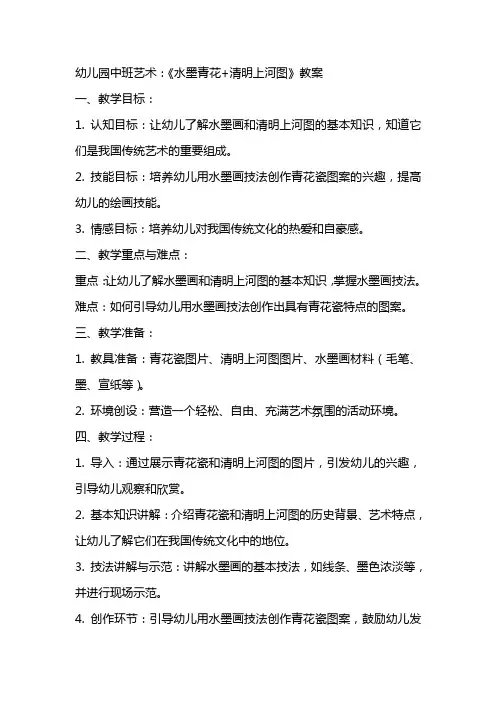 幼儿园中班艺术：《水墨青花+清明上河图》教案

一、教学目标：

1. 认知目标：让幼儿了解水墨画和清明上河图的基本知识，知道它们是我国传统艺术的重要组成。

2. 技能目标：培养幼儿用水墨画技法创作青花瓷图案的兴趣，提高幼儿的绘画技能。

3. 情感目标：培养幼儿对我国传统文化的热爱和自豪感。

二、教学重点与难点：

重点：让幼儿了解水墨画和清明上河图的基本知识，掌握水墨画技法。

难点：如何引导幼儿用水墨画技法创作出具有青花瓷特点的图案。

三、教学准备：

1. 教具准备：青花瓷图片、清明上河图图片、水墨画材料（毛笔、墨、宣纸等）。

2. 环境创设：营造一个轻松、自由、充满艺术氛围的活动环境。

四、教学过程：

1. 导入：通过展示青花瓷和清明上河图的图片，引发幼儿的兴趣，引导幼儿观察和欣赏。

2. 基本知识讲解：介绍青花瓷和清明上河图的历史背景、艺术特点，让幼儿了解它们在我国传统文化中的地位。

3. 技法讲解与示范：讲解水墨画的基本技法，如线条、墨色浓淡等，并进行现场示范。

4. 创作环节：引导幼儿用水墨画技法创作青花瓷图案，鼓励幼儿发